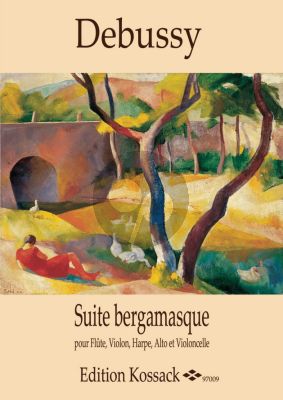 Debussy

Suite bergamasque

pour Flûte, Violon, Harpe, Alto et Violoncelle

Edition Kossack 97009